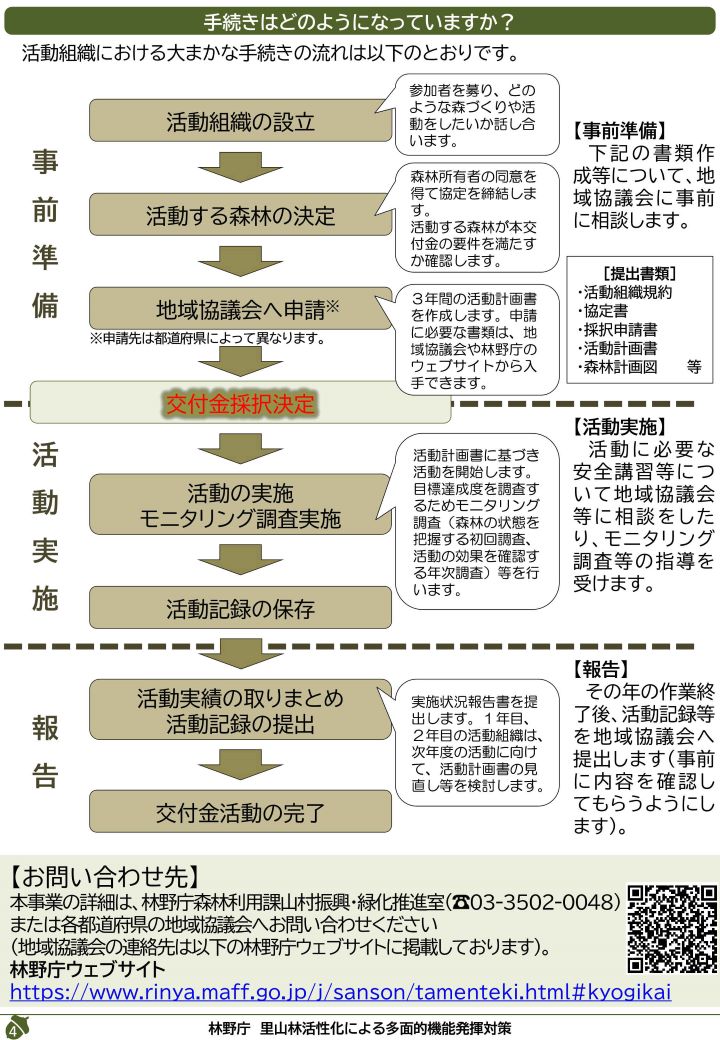 手続きはどのようになっていますか？

活動組織における大まかな手続きの流れは以下のとおりです。

事前準備

活動組織の設立

参加者を募り、どのような森づくりや活動をしたいか話し合います。

活動する森林の決定

森林所有者の同意を得て協定を締結します。
活動する森林が本交付金の要件を満たすか確認します。

地域協議会へ申請※

※申請先は都道府県によって異なります。

３年間の活動計画書を作成します。申請に必要な書類は、地域協議会や林野庁のウェブサイトから入手できます。

【事前準備】
下記の書類作成等について、地域協議会に事前に相談します。

［提出書類］
・活動組織規約
・協定書
・採択申請書
・活動計画書
・森林計画図　　等

交付金採択決定

活動実施

活動の実施
モニタリング調査実施

活動計画書に基づき活動を開始します。目標達成度を調査するためモニタリング調査（森林の状態を把握する初回調査、活動の効果を確認する年次調査）等を行います。

活動記録の保存

【活動実施】
活動に必要な安全講習等について地域協議会等に相談をしたり、モニタリング調査等の指導を受けます。

報告

活動実績の取りまとめ
活動記録の提出

実施状況報告書を提出します。１年目、２年目の活動組織は、次年度の活動に向けて、活動計画書の見直し等を検討します。

交付金活動の完了

【報告】
その年の作業終了後、活動記録等を地域協議会へ提出します（事前に内容を確認してもらうようにします）。

【お問い合わせ先】
本事業の詳細は、林野庁森林利用課山村振興・緑化推進室（☎03-3502-0048）
または各都道府県の地域協議会へお問い合わせください
（地域協議会の連絡先は以下の林野庁ウェブサイトに掲載しております）。
林野庁ウェブサイト
https://www.rinya.maff.go.jp/j/sanson/tamenteki.html#kyogikai

4　林野庁　里山林活性化による多面的機能発揮対策